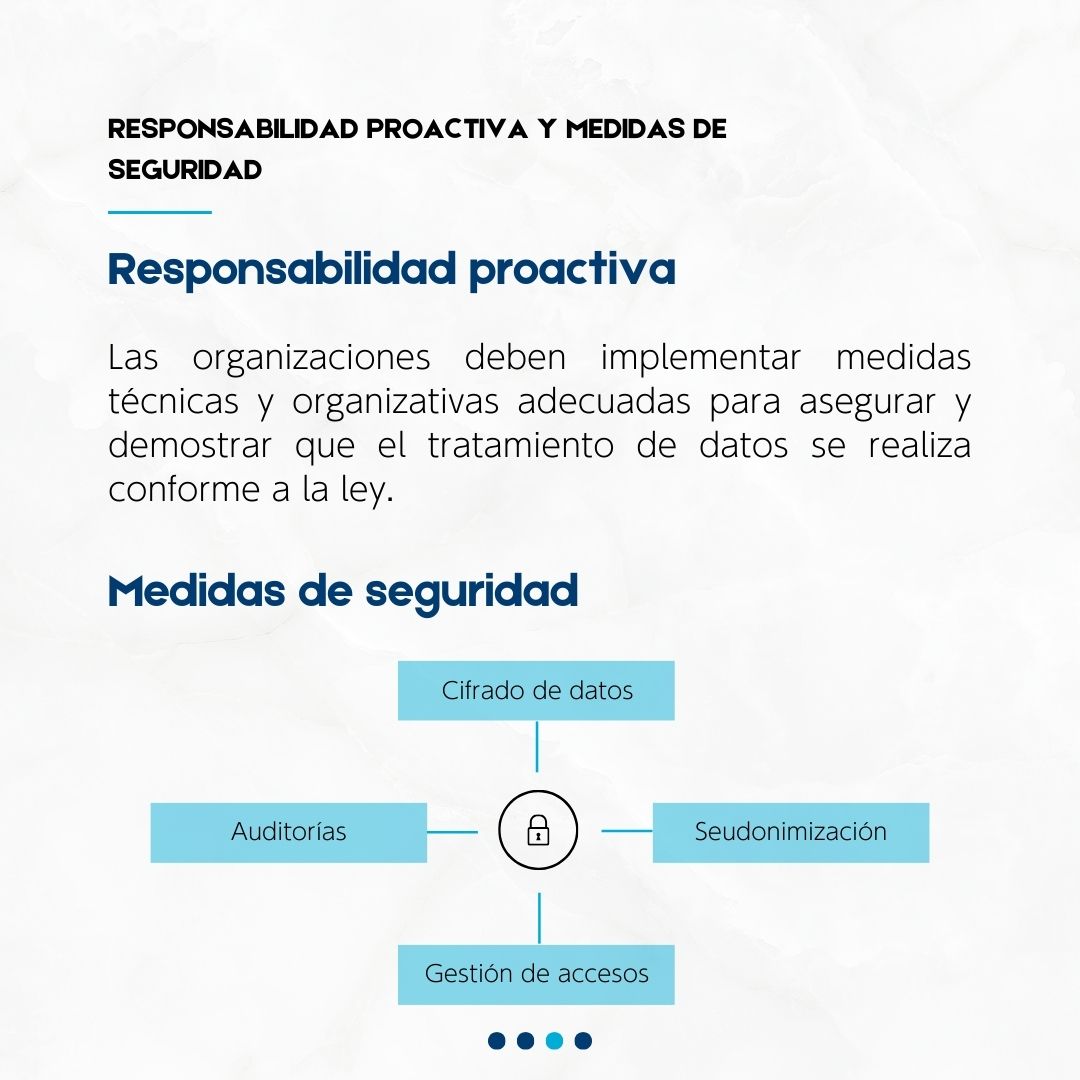 RESPONSABILIDAD PROACTIVA Y MEDIDAS DE SEGURIDAD

Responsabilidad proactiva

Las organizaciones deben implementar medidas técnicas y organizativas adecuadas para asegurar y demostrar que el tratamiento de datos se realiza conforme a la ley.

Medidas de seguridad

Cifrado de datos

Auditorías

Seudonimización

Gestión de accesos